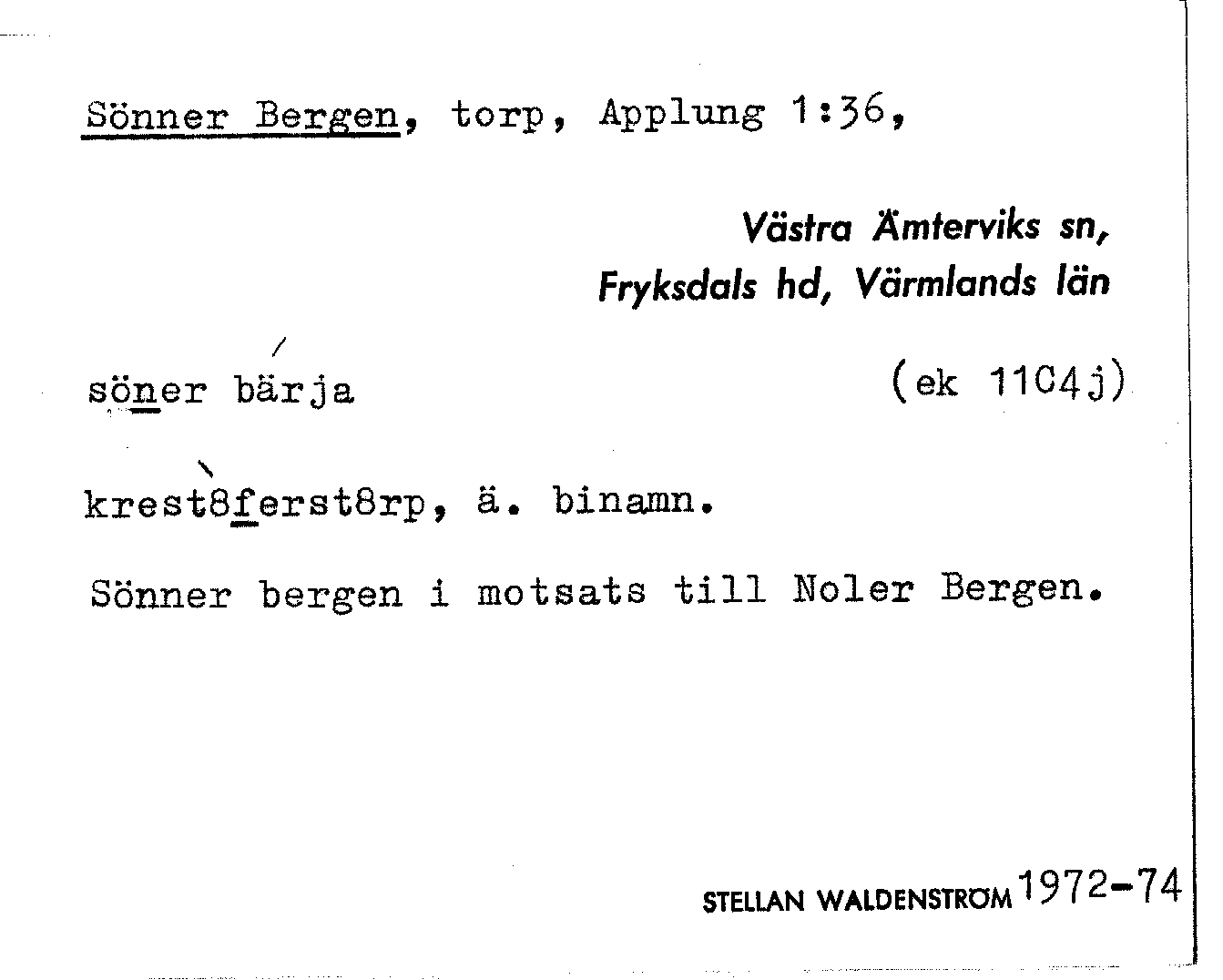 Sönner Bergen, torp, Applung 1:36,

Västra Ämterviks sn,
Fryksdals hd, Värmlands län

söner bärja

(ek 11C4j)

krest8ferst8rp, ä. binamn.

Sönner bergen i motsats till Noler Bergen.

STELLAN WALDENSTRÖM 1972-74